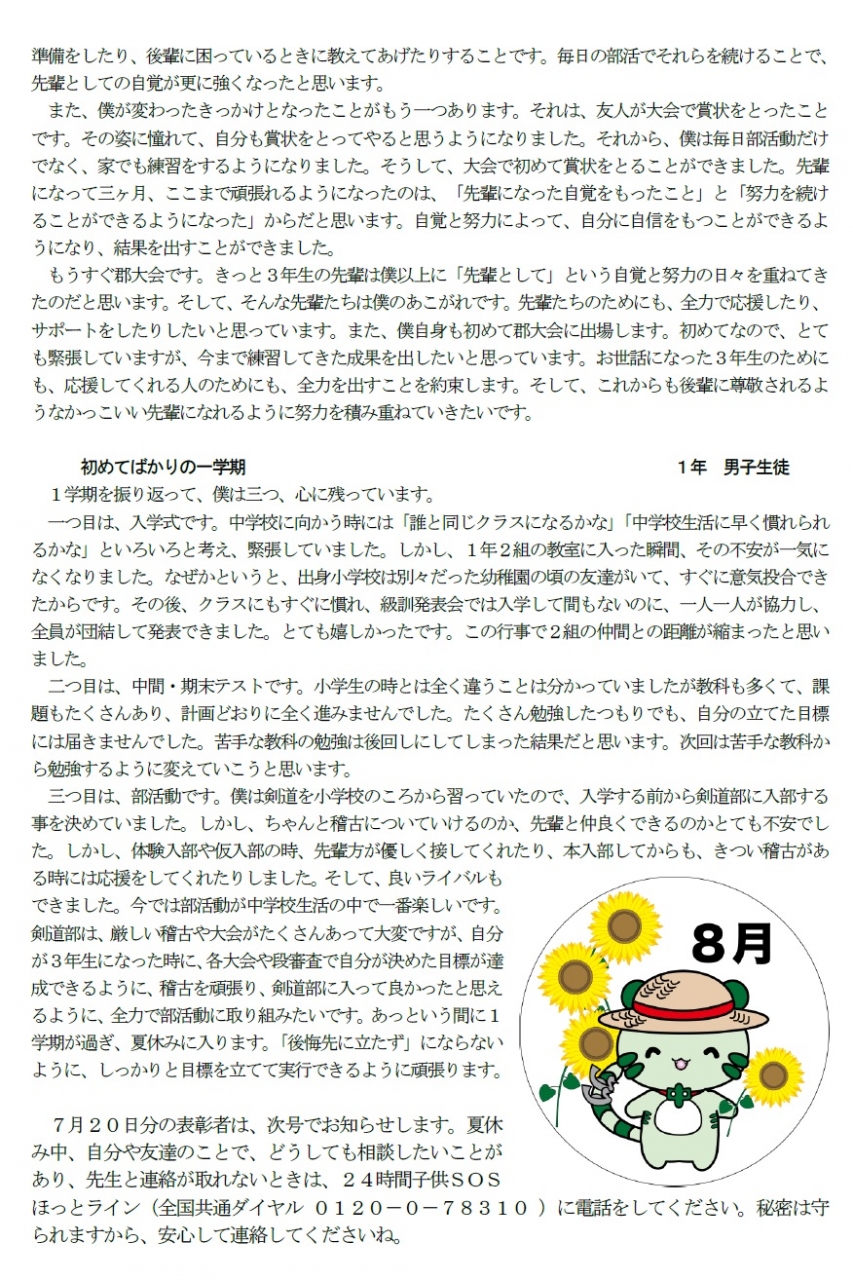 準備をしたり、後輩に困っているときに教えてあげたりすることです。毎日の部活でそれらを続けることで、先輩としての自覚が更に強くなったと思います。

また、僕が変わったきっかけとなったことがもう一つあります。それは、友人が大会で賞状をとったことです。その姿に憧れて、自分も賞状をとってやると思うようになりました。それから、僕は毎日部活動だけでなく、家でも練習をするようになりました。そうして、大会で初めて賞状をとることができました。先輩になって三ヶ月、ここまで頑張れるようになったのは、「先輩になった自覚をもったこと」と「努力を続けることができるようになった」からだと思います。自覚と努力によって、自分に自信をもつことができるようになり、結果を出すことができました。

もうすぐ郡大会です。きっと３年生の先輩は僕以上に「先輩として」という自覚と努力の日々を重ねてきたのだと思います。そして、そんな先輩たちは僕のあこがれです。先輩たちのためにも、全力で応援したり、サポートをしたりしたいと思っています。また、僕自身も初めて郡大会に出場します。初めてなので、とても緊張していますが、今まで練習してきた成果を出したいと思っています。お世話になった３年生のためにも、応援してくれる人のためにも、全力を出すことを約束します。そして、これからも後輩に尊敬されるようなかっこいい先輩になれるように努力を積み重ねていきたいです。

初めてばかりの一学期　　１年　男子生徒

１学期を振り返って、僕は三つ、心に残っています。

一つ目は、入学式です。中学校に向かう時には「誰と同じクラスになるかな」「中学校生活に早く慣れられるかな」といろいろと考え、緊張していました。しかし、１年２組の教室に入った瞬間、その不安が一気になくなりました。なぜかというと、出身小学校は別々だった幼稚園の頃の友達がいて、すぐに意気投合できたからです。その後、クラスにもすぐに慣れ、級訓発表会では入学して間もないのに、一人一人が協力し、全員が団結して発表できました。とても嬉しかったです。この行事で２組の仲間との距離が縮まったと思いました。

二つ目は、中間・期末テストです。小学生の時とは全く違うことは分かっていましたが教科も多くて、課題もたくさんあり、計画どおりに全く進みませんでした。たくさん勉強したつもりでも、自分の立てた目標には届きませんでした。苦手な教科の勉強は後回しにしてしまった結果だと思います。次回は苦手な教科から勉強するように変えていこうと思います。

三つ目は、部活動です。僕は剣道を小学校のころから習っていたので、入学する前から剣道部に入部する事を決めていました。しかし、ちゃんと稽古についていけるのか、先輩と仲良くできるのかとても不安でした。しかし、体験入部や仮入部の時、先輩方が優しく接してくれたり、本入部してからも、きつい稽古がある時には応援をしてくれたりしました。そして、良いライバルもできました。今では部活動が中学校生活の中で一番楽しいです。剣道部は、厳しい稽古や大会がたくさんあって大変ですが、自分が３年生になった時に、各大会や段審査で自分が決めた目標が達成できるように、稽古を頑張り、剣道部に入って良かったと思えるように、全力で部活動に取り組みたいです。あっという間に１学期が過ぎ、夏休みに入ります。「後悔先に立たず」にならないように、しっかりと目標を立てて実行できるように頑張ります。

8月

７月２０日分の表彰者は、次号でお知らせします。夏休み中、自分や友達のことで、どうしても相談したいことがあり、先生と連絡が取れないときは、２４時間子供ＳＯＳほっとライン（全国共通ダイヤル　０１２０－０－７８３１０　）に電話をしてください。秘密は守られますから、安心して連絡してくださいね。